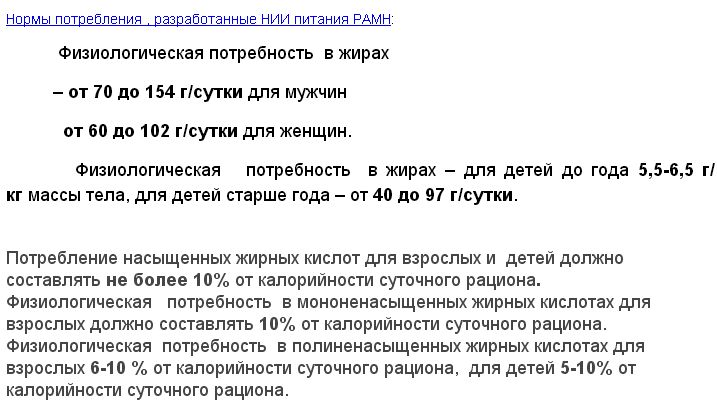 Нормы потребления , разработанные НИИ питания РАМН:

Физиологическая потребность в жирах

– от 70 до 154 г/сутки для мужчин

от 60 до 102 г/сутки для женщин.

Физиологическая потребность в жирах – для детей до года 5,5-6,5 г/кг массы тела, для детей старше года – от 40 до 97 г/сутки.

Потребление насыщенных жирных кислот для взрослых и детей должно составлять не более 10% от калорийности суточного рациона. Физиологическая потребность в мононенасыщенных жирных кислотах для взрослых должно составлять 10% от калорийности суточного рациона. Физиологическая потребность в полиненасыщенных жирных кислотах для взрослых 6-10 % от калорийности суточного рациона, для детей 5-10% от калорийности суточного рациона.